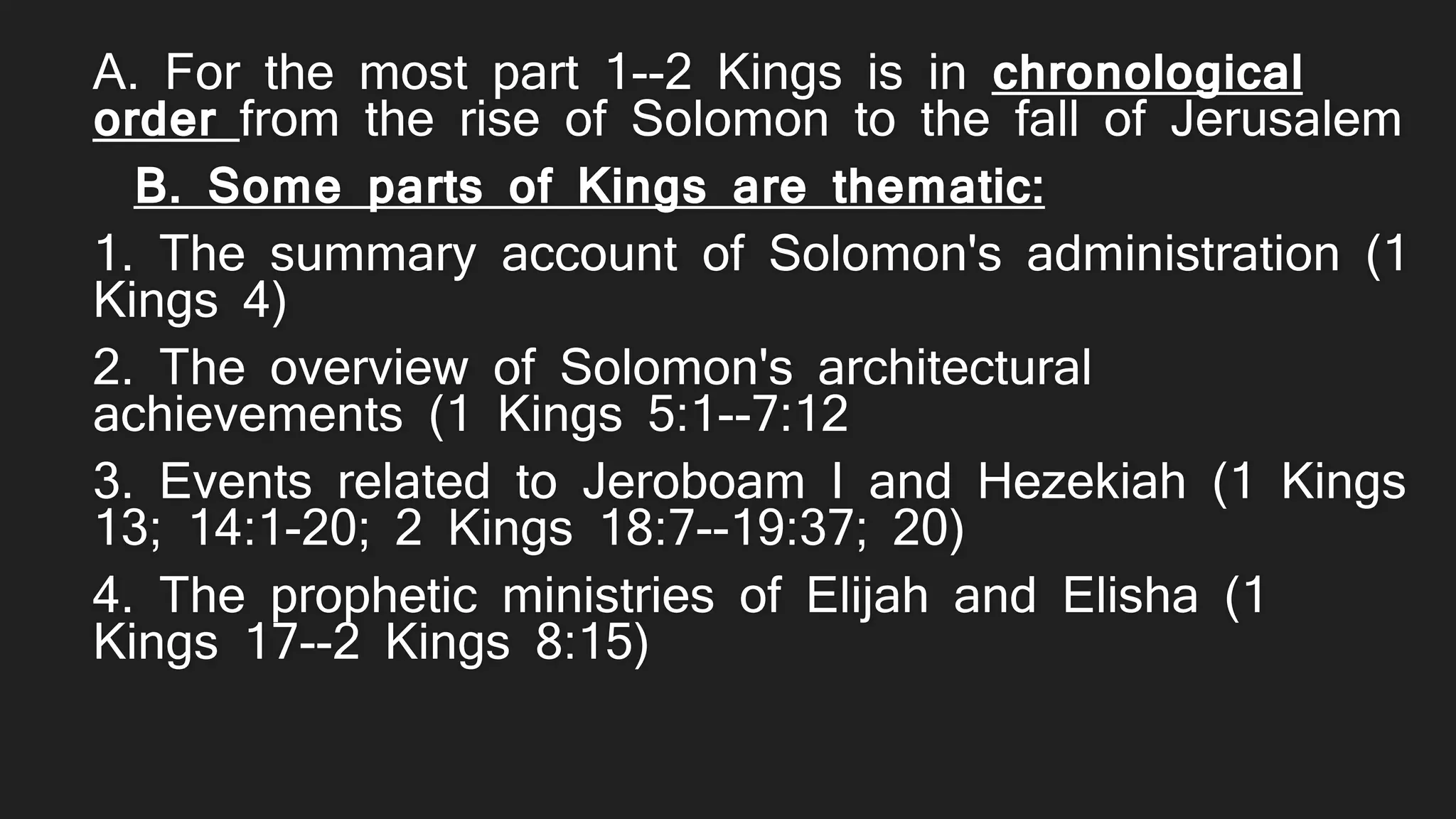 A. For the most part 1--2 Kings is in chronological order from the rise of Solomon to the fall of Jerusalem

B. Some parts of Kings are thematic:

1. The summary account of Solomon's administration (1 Kings 4)

2. The overview of Solomon's architectural achievements (1 Kings 5:1--7:12

3. Events related to Jeroboam I and Hezekiah (1 Kings 13; 14:1-20; 2 Kings 18:7--19:37; 20)

4. The prophetic ministries of Elijah and Elisha (1 Kings 17--2 Kings 8:15)